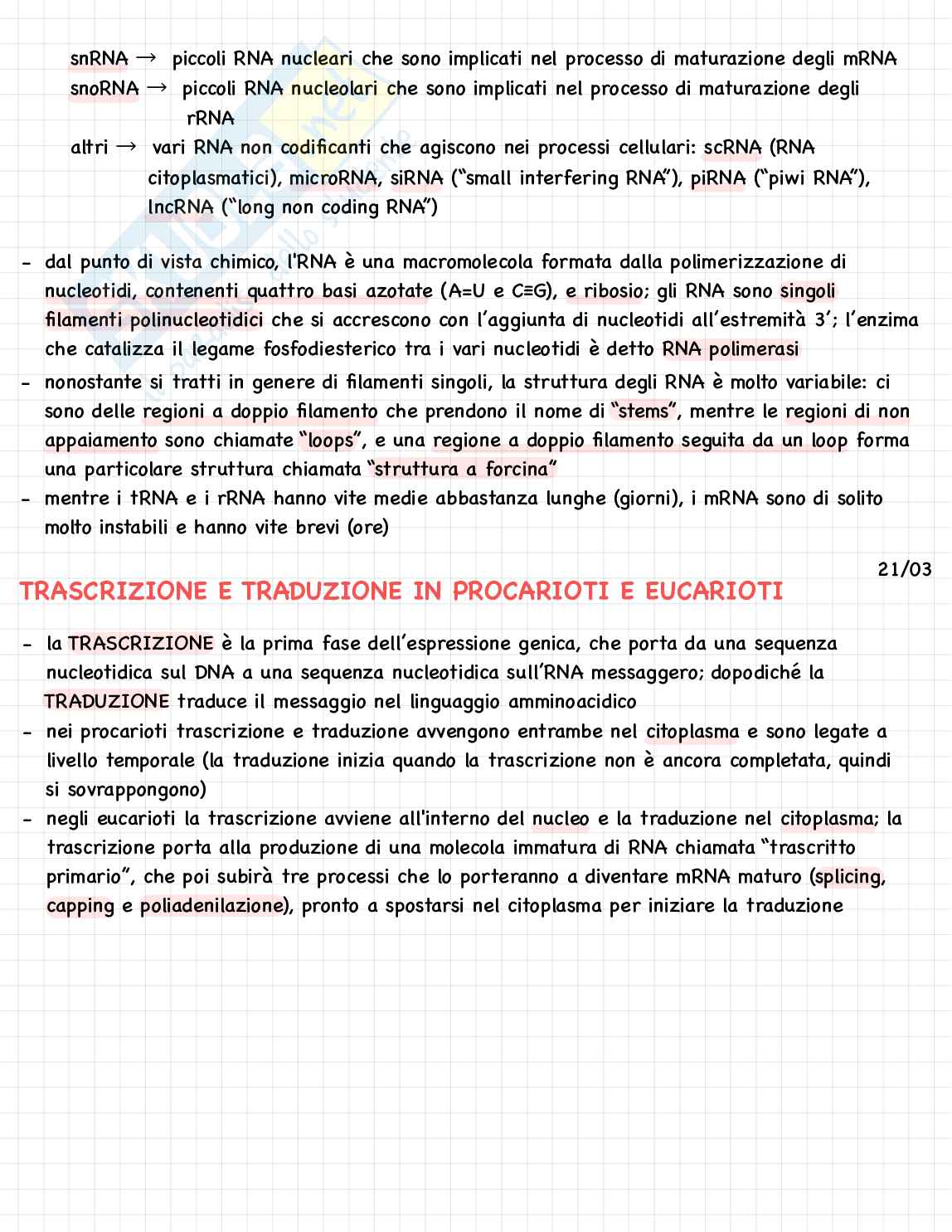 snRNA → piccoli RNA nucleari che sono implicati nel processo di maturazione degli mRNA
snoRNA → piccoli RNA nucleolari che sono implicati nel processo di maturazione degli rRNA
altri → vari RNA non codificanti che agiscono nei processi cellulari: scRNA (RNA citoplasmatici), microRNA, siRNA ("small interfering RNA"), piRNA ("piwi RNA"), lncRNA ("long non coding RNA")

- dal punto di vista chimico, l'RNA è una macromolecola formata dalla polimerizzazione di nucleotidi, contenenti quattro basi azotate (A=U e C≡G), e ribosio; gli RNA sono singoli filamenti polinucleotidici che si accrescono con l'aggiunta di nucleotidi all'estremità 3'; l'enzima che catalizza il legame fosfodiesterico tra i vari nucleotidi è detto RNA polimerasi
- nonostante si tratti in genere di filamenti singoli, la struttura degli RNA è molto variabile: ci sono delle regioni a doppio filamento che prendono il nome di "stems", mentre le regioni di non appaiamento sono chiamate "loops", e una regione a doppio filamento seguita da un loop forma una particolare struttura chiamata "struttura a forcina"
- mentre i tRNA e i rRNA hanno vite medie abbastanza lunghe (giorni), i mRNA sono di solito molto instabili e hanno vite brevi (ore)

21/03

TRASCRIZIONE E TRADUZIONE IN PROCARIOTI E EUCARIOTI

- la TRASCRIZIONE è la prima fase dell'espressione genica, che porta da una sequenza nucleotidica sul DNA a una sequenza nucleotidica sull'RNA messaggero; dopodiché la TRADUZIONE traduce il messaggio nel linguaggio amminoacidico
- nei procarioti trascrizione e traduzione avvengono entrambe nel citoplasma e sono legate a livello temporale (la traduzione inizia quando la trascrizione non è ancora completata, quindi si sovrappongono)
- negli eucarioti la trascrizione avviene all'interno del nucleo e la traduzione nel citoplasma; la trascrizione porta alla produzione di una molecola immatura di RNA chiamata "trascritto primario", che poi subirà tre processi che lo porteranno a diventare mRNA maturo (splicing, capping e poliadenilazione), pronto a spostarsi nel citoplasma per iniziare la traduzione